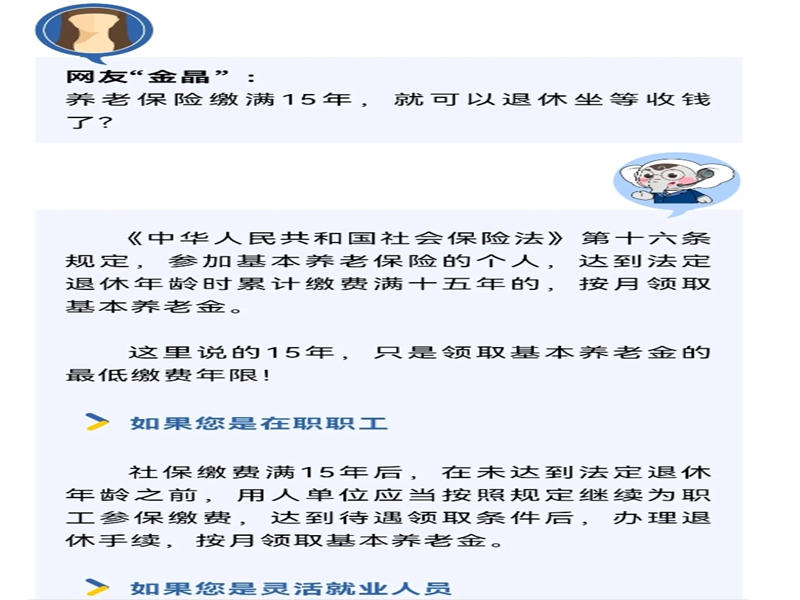 网友“金晶”：
养老保险缴满15年，就可以退休坐等收钱了？

《中华人民共和国社会保险法》第十六条规定，参加基本养老保险的个人，达到法定退休年龄时累计缴费满十五年的，按月领取基本养老金。

这里说的15年，只是领取基本养老金的最低缴费年限！

如果您是在职职工

社保缴费满15年后，在未达到法定退休年龄之前，用人单位应当按照规定继续为职工参保缴费，达到待遇领取条件后，办理退休手续，按月领取基本养老金。

如果您是灵活就业人员